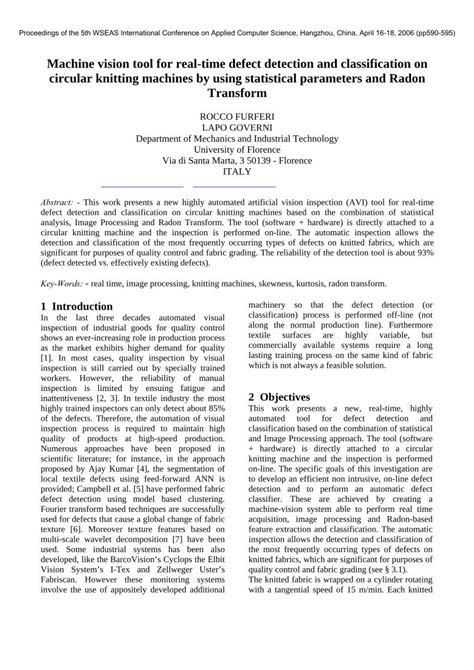 Proceedings of the 5th WSEAS International Conference on Applied Computer Science, Hangzhou, China, April 16-18, 2006 (pp590-595)

Machine vision tool for real-time defect detection and classification on circular knitting machines by using statistical parameters and Radon Transform

ROCCO FURFERI
LAPO GOVERNI
Department of Mechanics and Industrial Technology
University of Florence
Via di Santa Marta, 3 50139 - Florence
ITALY

Abstract: - This work presents a new highly automated artificial vision inspection (AVI) tool for real-time defect detection and classification on circular knitting machines based on the combination of statistical analysis, Image Processing and Radon Transform. The tool (software + hardware) is directly attached to a circular knitting machine and the inspection is performed on-line. The automatic inspection allows the detection and classification of the most frequently occurring types of defects on knitted fabrics, which are significant for purposes of quality control and fabric grading. The reliability of the detection tool is about 93% (defect detected vs. effectively existing defects).

Key-Words: - real time, image processing, knitting machines, skewness, kurtosis, radon transform.

1 Introduction
In the last three decades automated visual inspection of industrial goods for quality control shows an ever-increasing role in production process as the market exhibits higher demand for quality [1]. In most cases, quality inspection by visual inspection is still carried out by specially trained workers. However, the reliability of manual inspection is limited by ensuing fatigue and inattentiveness [2, 3]. In textile industry the most highly trained inspectors can only detect about 85% of the defects. Therefore, the automation of visual inspection process is required to maintain high quality of products at high-speed production. Numerous approaches have been proposed in scientific literature; for instance, in the approach proposed by Ajay Kumar [4], the segmentation of local textile defects using feed-forward ANN is provided; Campbell et al. [5] have performed fabric defect detection using model based clustering. Fourier transform based techniques are successfully used for defects that cause a global change of fabric texture [6]. Moreover texture features based on multi-scale wavelet decomposition [7] have been used. Some industrial systems has been also developed, like the BarcoVision's Cyclops the Elbit Vision System's I-Tex and Zellweger Uster's Fabriscan. However these monitoring systems involve the use of appositely developed additional machinery so that the defect detection (or classification) process is performed off-line (not along the normal production line). Furthermore textile surfaces are highly variable, but commercially available systems require a long lasting training process on the same kind of fabric which is not always a feasible solution.

2 Objectives
This work presents a new, real-time, highly automated tool for defect detection and classification based on the combination of statistical and Image Processing approach. The tool (software + hardware) is directly attached to a circular knitting machine and the inspection is performed on-line. The specific goals of this investigation are to develop an efficient non intrusive, on-line defect detection and to perform an automatic defect classifier. These are achieved by creating a machine-vision system able to perform real time acquisition, image processing and Radon-based feature extraction and classification. The automatic inspection allows the detection and classification of the most frequently occurring types of defects on knitted fabrics, which are significant for purposes of quality control and fabric grading (see § 3.1).
The knitted fabric is wrapped on a cylinder rotating with a tangential speed of 15 m/min. Each knitted